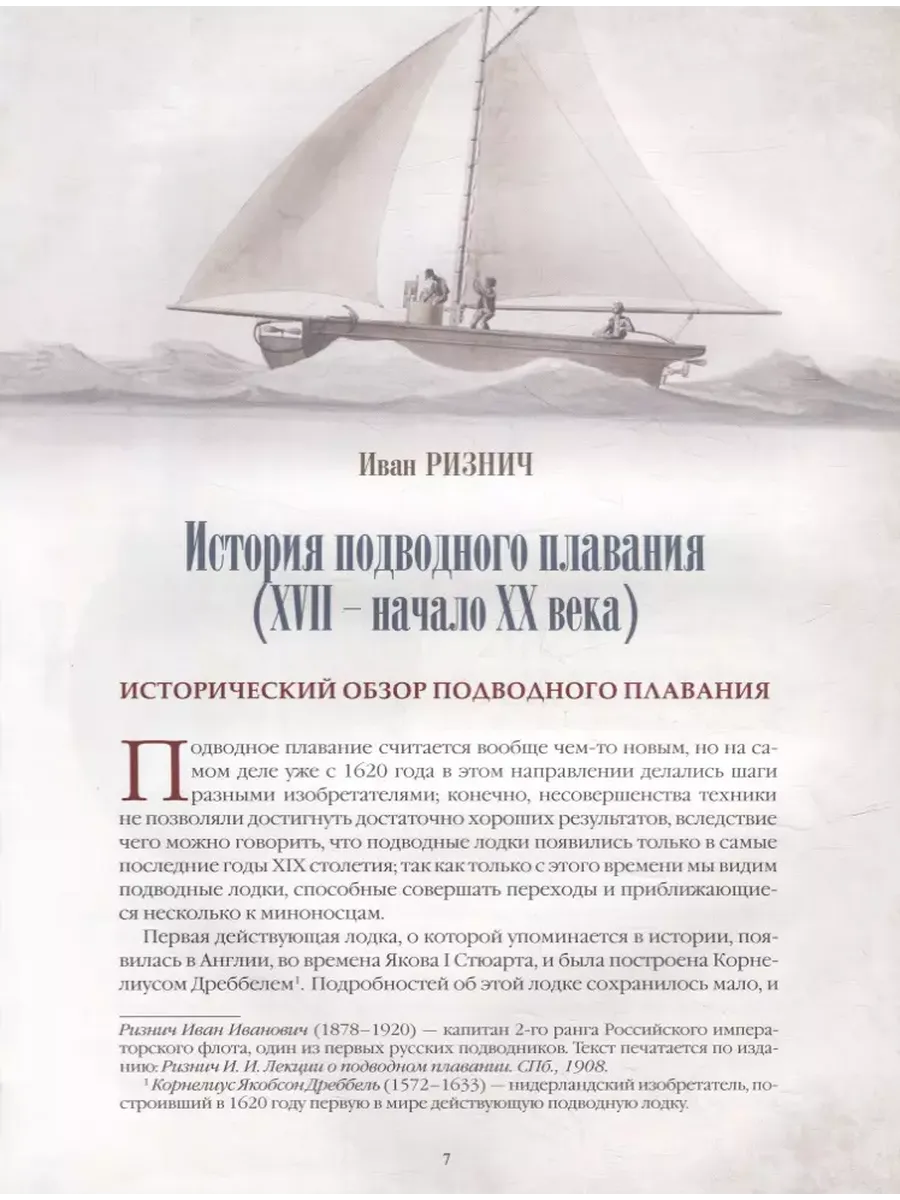 Иван РИЗНИЧ

История подводного плавания (XVII – начало XX века)

ИСТОРИЧЕСКИЙ ОБЗОР ПОДВОДНОГО ПЛАВАНИЯ

Подводное плавание считается вообще чем-то новым, но на самом деле уже с 1620 года в этом направлении делались шаги разными изобретателями; конечно, несовершенства техники не позволяли достигнуть достаточно хороших результатов, вследствие чего можно говорить, что подводные лодки появились только в самые последние годы XIX столетия; так как только с этого времени мы видим подводные лодки, способные совершать переходы и приближающиеся несколько к миноносцам.

Первая действующая лодка, о которой упоминается в истории, появилась в Англии, во времена Якова I Стюарта, и была построена Корнелиусом Дреббелем$^{1}$. Подробностей об этой лодке сохранилось мало, и

Ризнич Иван Иванович (1878–1920) — капитан 2-го ранга Российского императорского флота, один из первых русских подводников. Текст печатается по изданию: Ризнич И. И. Лекции о подводном плавании. СПб., 1908.

$^{1}$ Корнелиус Якобсон Дреббель (1572–1633) — нидерландский изобретатель, построивший в 1620 году первую в мире действующую подводную лодку.

7